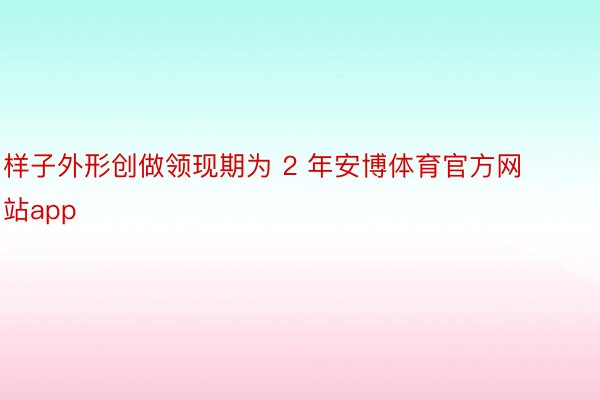 样子外形创做领现期为 2 年安博体育官方网站app